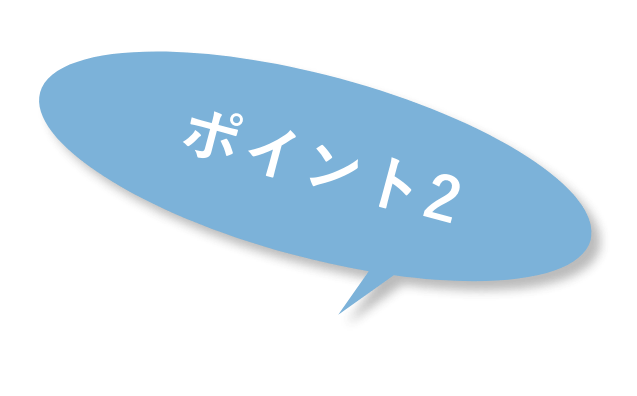 ポイント2